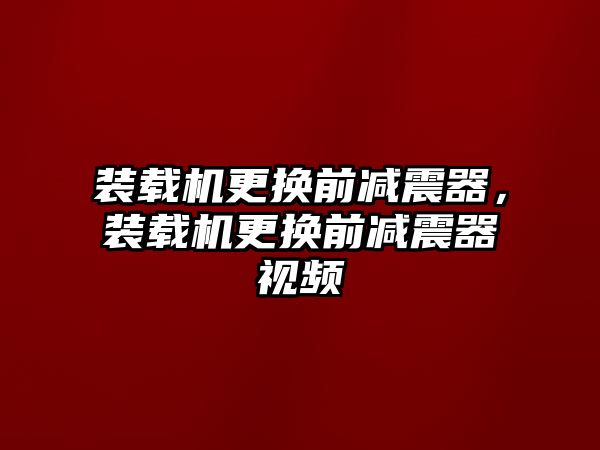 装载机更换前减震器，装载机更换前减震器视频